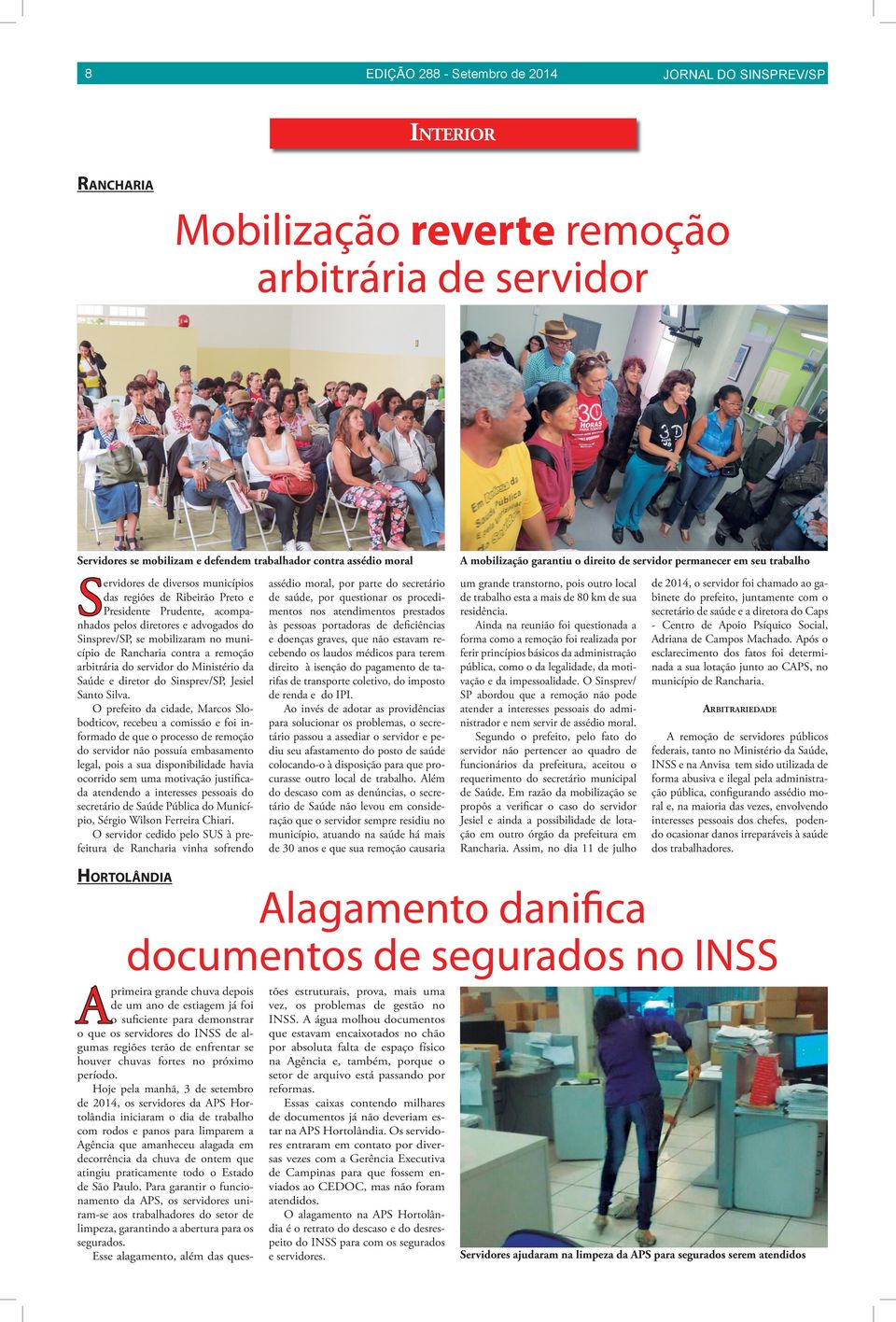 8 EDIÇÃO 288 - Setembro de 2014 JORNAL DO SINSPREV/SP

INTERIOR

RANCHARIA

Mobilização reverte remoção arbitrária de servidor

Servidores se mobilizam e defendem trabalhador contra assédio moral

A mobilização garantiu o direito de servidor permanecer em seu trabalho

Servidores de diversos municípios das regiões de Ribeirão Preto e Presidente Prudente, acompanhados pelos diretores e advogados do Sinsprev/SP, se mobilizaram no município de Rancharia contra a remoção arbitrária do servidor do Ministério da Saúde e diretor do Sinsprev/SP, Jesiel Santo Silva.

O prefeito da cidade, Marcos Slobodticov, recebeu a comissão e foi informado de que o processo de remoção do servidor não possuía embasamento legal, pois a sua disponibilidade havia ocorrido sem uma motivação justificada atendendo a interesses pessoais do secretário de Saúde Pública do Município, Sérgio Wilson Ferreira Chiari.

O servidor cedido pelo SUS à prefeitura de Rancharia vinha sofrendo assédio moral, por parte do secretário de saúde, por questionar os procedimentos nos atendimentos prestados às pessoas portadoras de deficiências e doenças graves, que não estavam recebendo os laudos médicos para terem direito à isenção do pagamento de tarifas de transporte coletivo, do imposto de renda e do IPI.

Ao invés de adotar as providências para solucionar os problemas, o secretário passou a assediar o servidor e pediu seu afastamento do posto de saúde colocando-o à disposição para que procurasse outro local de trabalho. Além do descaso com as denúncias, o secretário de Saúde não levou em consideração que o servidor sempre residiu no município, atuando na saúde há mais de 30 anos e que sua remoção causaria um grande transtorno, pois outro local de trabalho esta a mais de 80 km de sua residência.

Ainda na reunião foi questionada a forma como a remoção foi realizada por ferir princípios básicos da administração pública, como o da legalidade, da motivação e da impessoalidade. O Sinsprev/SP abordou que a remoção não pode atender a interesses pessoais do administrador e nem servir de assédio moral.

Segundo o prefeito, pelo fato do servidor não pertencer ao quadro de funcionários da prefeitura, aceitou o requerimento do secretário municipal de Saúde. Em razão da mobilização se propôs a verificar o caso do servidor Jesiel e ainda a possibilidade de lotação em outro órgão da prefeitura em Rancharia. Assim, no dia 11 de julho de 2014, o servidor foi chamado ao gabinete do prefeito, juntamente com o secretário de saúde e a diretora do Caps - Centro de Apoio Psíquico Social, Adriana de Campos Machado. Após o esclarecimento dos fatos foi determinada a sua lotação junto ao CAPS, no município de Rancharia.

ARBITRARIEDADE

A remoção de servidores públicos federais, tanto no Ministério da Saúde, INSS e na Anvisa tem sido utilizada de forma abusiva e ilegal pela administração pública, configurando assédio moral e, na maioria das vezes, envolvendo interesses pessoais dos chefes, podendo ocasionar danos irreparáveis à saúde dos trabalhadores.

HORTOLÂNDIA

Alagamento danifica documentos de segurados no INSS

A primeira grande chuva depois de um ano de estiagem já foi o suficiente para demonstrar o que os servidores do INSS de algumas regiões terão de enfrentar se houver chuvas fortes no próximo período.

Hoje pela manhã, 3 de setembro de 2014, os servidores da APS Hortolândia iniciaram o dia de trabalho com rodos e panos para limparem a Agência que amanheceu alagada em decorrência da chuva de ontem que atingiu praticamente todo o Estado de São Paulo. Para garantir o funcionamento da APS, os servidores uniram-se aos trabalhadores do setor de limpeza, garantindo a abertura para os segurados.

Esse alagamento, além das questões estruturais, prova, mais uma vez, os problemas de gestão no INSS. A água molhou documentos que estavam encaixotados no chão por absoluta falta de espaço físico na Agência e, também, porque o setor de arquivo está passando por reformas.

Essas caixas contendo milhares de documentos já não deveriam estar na APS Hortolândia. Os servidores entraram em contato por diversas vezes com a Gerência Executiva de Campinas para que fossem enviados ao CEDOC, mas não foram atendidos.

O alagamento na APS Hortolândia é o retrato do descaso e do desrespeito do INSS para com os segurados e servidores.

Servidores ajudaram na limpeza da APS para segurados serem atendidos